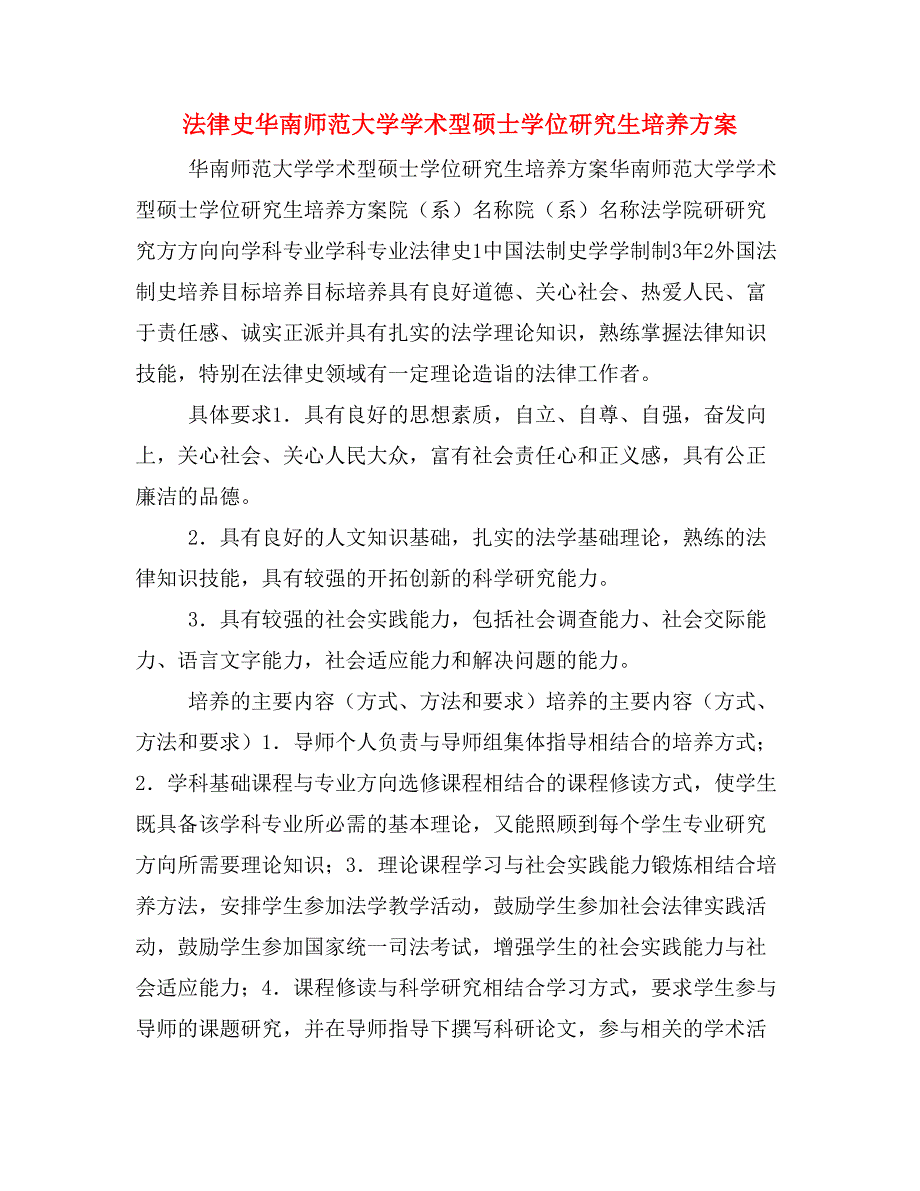 法律史华南师范大学学术型硕士学位研究生培养方案

华南师范大学学术型硕士学位研究生培养方案华南师范大学学术型硕士学位研究生培养方案院（系）名称院（系）名称法学院研研究究方方向向学科专业学科专业法律史1中国法制史学学制制3年2外国法制史培养目标培养目标培养具有良好道德、关心社会、热爱人民、富于责任感、诚实正派并具有扎实的法学理论知识，熟练掌握法律知识技能，特别在法律史领域有一定理论造诣的法律工作者。

具体要求1．具有良好的思想素质，自立、自尊、自强，奋发向上，关心社会、关心人民大众，富有社会责任心和正义感，具有公正廉洁的品德。

2．具有良好的人文知识基础，扎实的法学基础理论，熟练的法律知识技能，具有较强的开拓创新的科学研究能力。

3．具有较强的社会实践能力，包括社会调查能力、社会交际能力、语言文字能力，社会适应能力和解决问题的能力。

培养的主要内容（方式、方法和要求）培养的主要内容（方式、方法和要求）1．导师个人负责与导师组集体指导相结合的培养方式；2．学科基础课程与专业方向选修课程相结合的课程修读方式，使学生既具备该学科专业所必需的基本理论，又能照顾到每个学生专业研究方向所需要理论知识；3．理论课程学习与社会实践能力锻炼相结合培养方法，安排学生参加法学教学活动，鼓励学生参加社会法律实践活动，鼓励学生参加国家统一司法考试，增强学生的社会实践能力与社会适应能力；4．课程修读与科学研究相结合学习方式，要求学生参与导师的课题研究，并在导师指导下撰写科研论文，参与相关的学术活